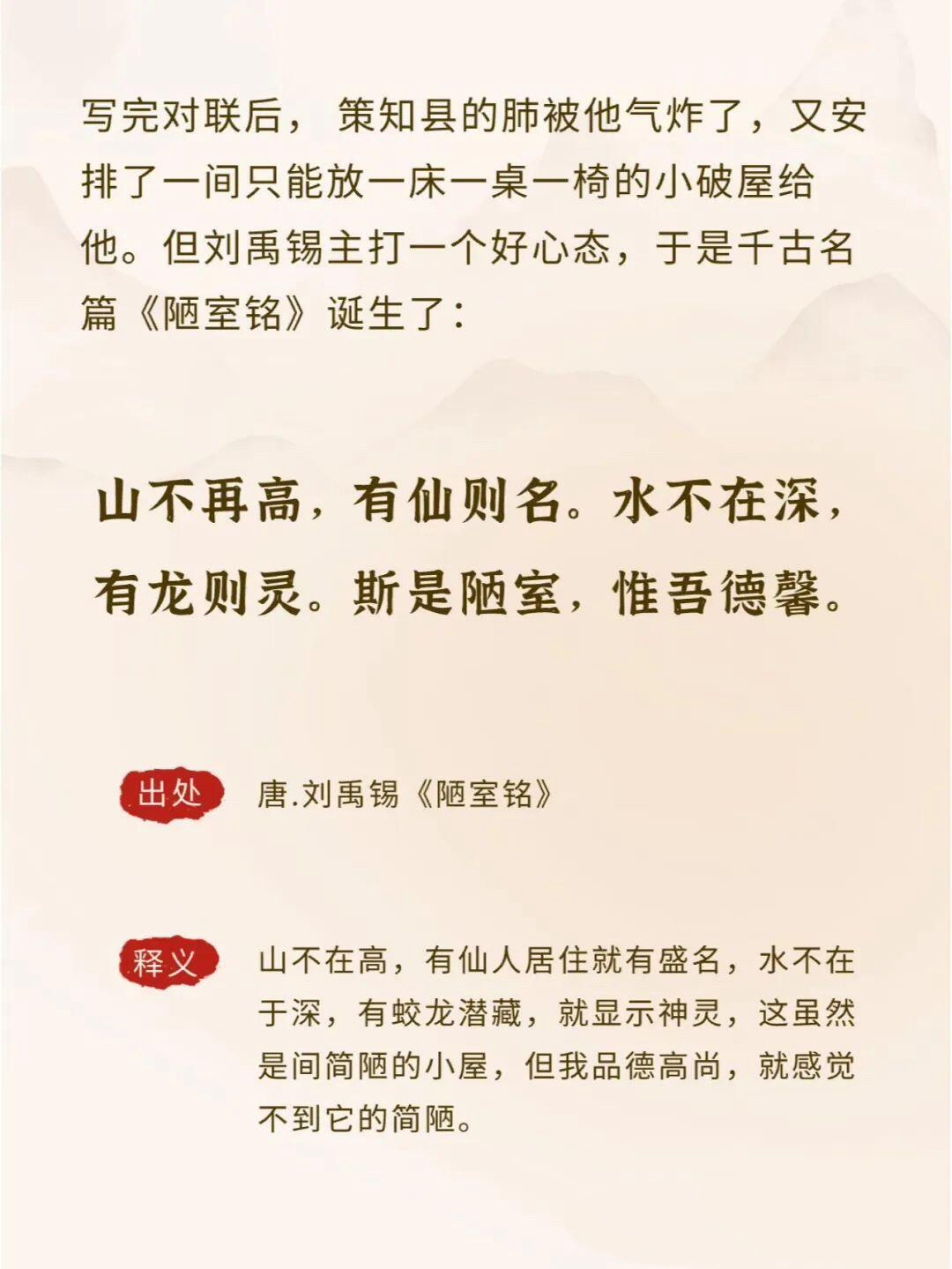 写完对联后，策知县的肺被他气炸了，又安排了一间只能放一床一桌一椅的小破屋给他。但刘禹锡主打一个好心态，于是千古名篇《陋室铭》诞生了：

山不再高，有仙则名。水不在深，有龙则灵。斯是陋室，惟吾德馨。

出处 唐.刘禹锡《陋室铭》

释义 山不在高，有仙人居住就有盛名，水不在于深，有蛟龙潜藏，就显示神灵，这虽然是间简陋的小屋，但我品德高尚，就感觉不到它的简陋。